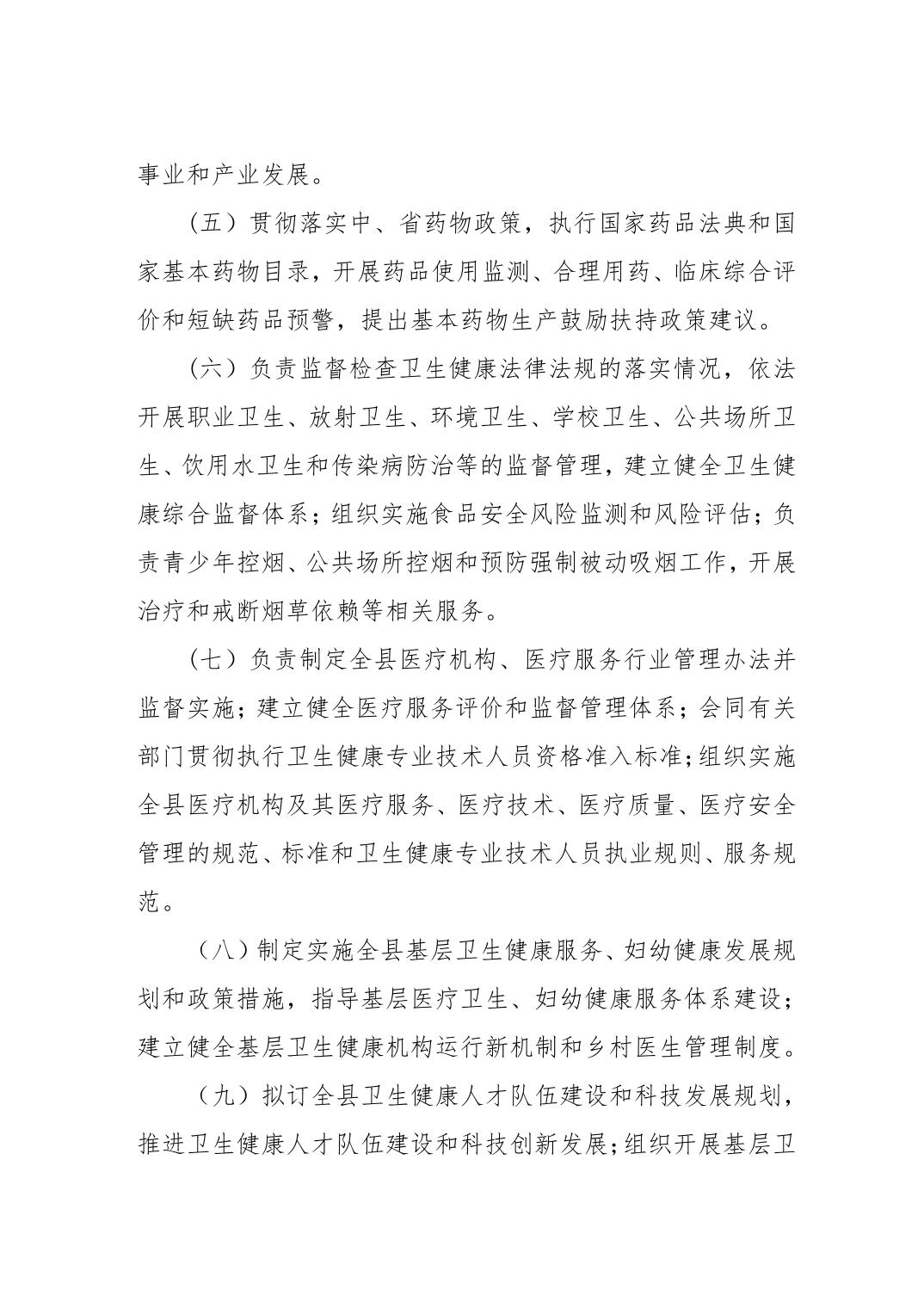 事业和产业发展。

（五）贯彻落实中、省药物政策，执行国家药品法典和国家基本药物目录，开展药品使用监测、合理用药、临床综合评价和短缺药品预警，提出基本药物生产鼓励扶持政策建议。

（六）负责监督检查卫生健康法律法规的落实情况，依法开展职业卫生、放射卫生、环境卫生、学校卫生、公共场所卫生、饮用水卫生和传染病防治等的监督管理，建立健全卫生健康综合监督体系；组织实施食品安全风险监测和风险评估；负责青少年控烟、公共场所控烟和预防强制被动吸烟工作，开展治疗和戒断烟草依赖等相关服务。

（七）负责制定全县医疗机构、医疗服务行业管理办法并监督实施；建立健全医疗服务评价和监督管理体系；会同有关部门贯彻执行卫生健康专业技术人员资格准入标准；组织实施全县医疗机构及其医疗服务、医疗技术、医疗质量、医疗安全管理的规范、标准和卫生健康专业技术人员执业规则、服务规范。

（八）制定实施全县基层卫生健康服务、妇幼健康发展规划和政策措施，指导基层医疗卫生、妇幼健康服务体系建设；建立健全基层卫生健康机构运行新机制和乡村医生管理制度。

（九）拟订全县卫生健康人才队伍建设和科技发展规划，推进卫生健康人才队伍建设和科技创新发展；组织开展基层卫